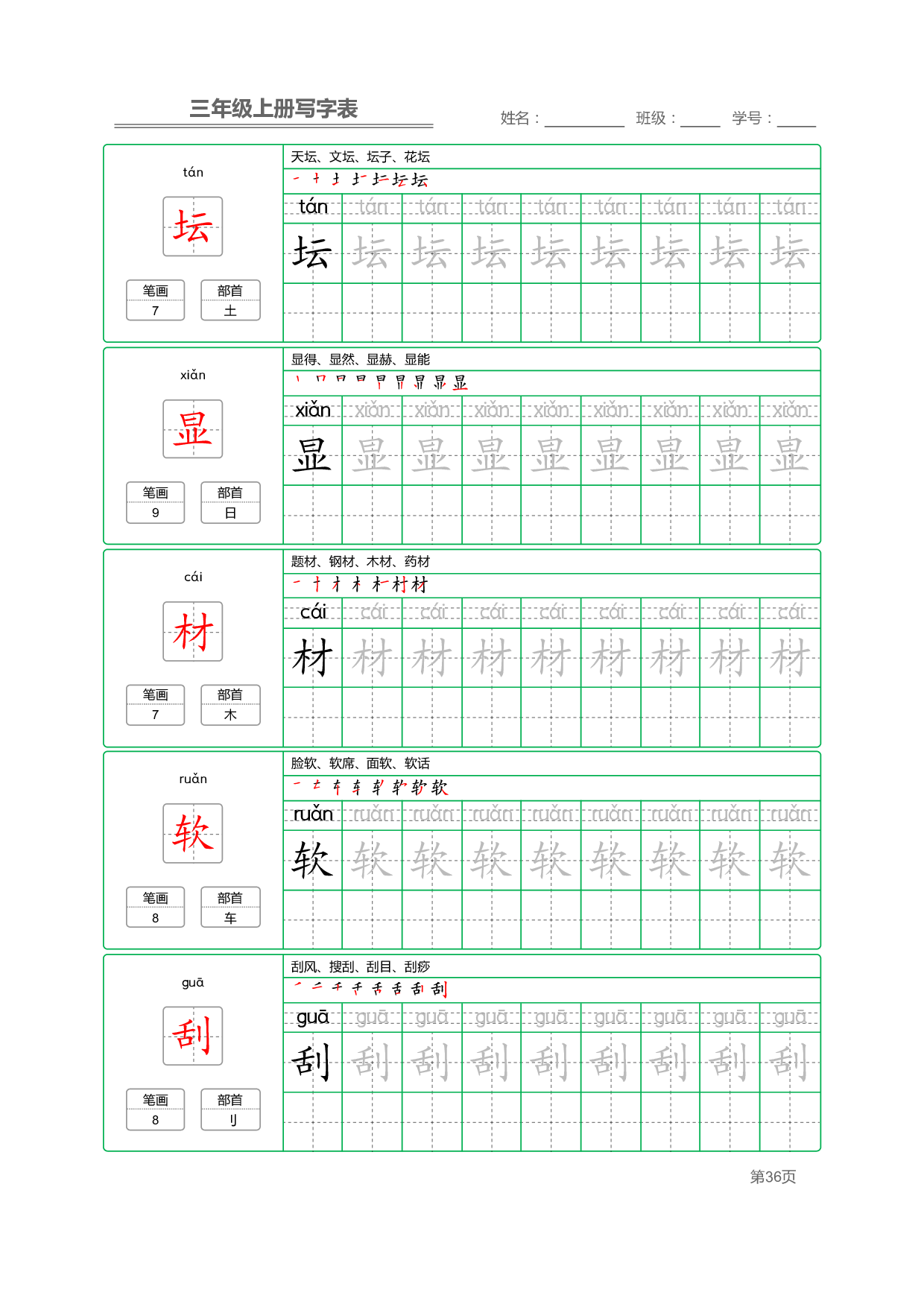 三年级上册写字表

姓名：____ 班级：____ 学号：____

tán

坛

笔画
7

部首
土

天坛、文坛、坛子、花坛

tán tán tán tán tán tán tán tán tán

坛 坛 坛 坛 坛 坛 坛 坛 坛

xiǎn

显

笔画
9

部首
日

显得、显然、显赫、显能

xiǎn xiǎn xiǎn xiǎn xiǎn xiǎn xiǎn xiǎn xiǎn

显 显 显 显 显 显 显 显 显

cái

材

笔画
7

部首
木

题材、钢材、木材、药材

cái cái cái cái cái cái cái cái cái

材 材 材 材 材 材 材 材 材

ruǎn

软

笔画
8

部首
车

脸软、软席、面软、软话

ruǎn ruǎn ruǎn ruǎn ruǎn ruǎn ruǎn ruǎn ruǎn

软 软 软 软 软 软 软 软 软

guā

刮

笔画
8

部首
刂

刮风、搜刮、刮目、刮痧

guā guā guā guā guā guā guā guā guā

刮 刮 刮 刮 刮 刮 刮 刮 刮

第36页